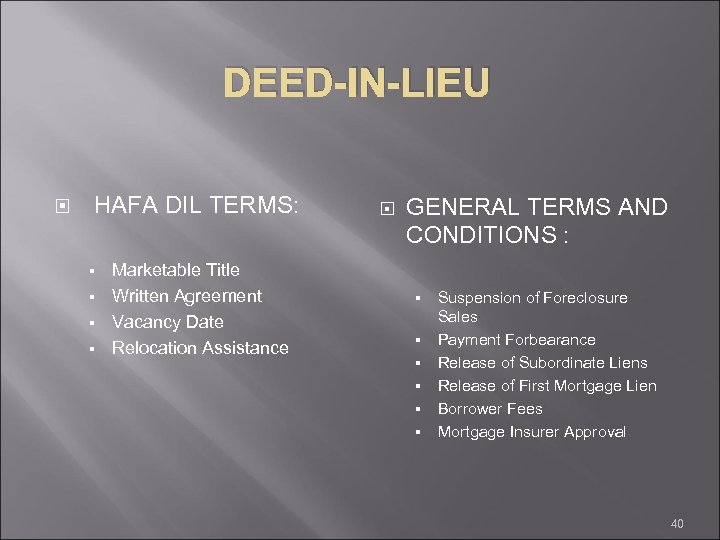 DEED-IN-LIEU

HAFA DIL TERMS:

- Marketable Title
- Written Agreement
- Vacancy Date
- Relocation Assistance

GENERAL TERMS AND CONDITIONS :

- Suspension of Foreclosure Sales
- Payment Forbearance
- Release of Subordinate Liens
- Release of First Mortgage Lien
- Borrower Fees
- Mortgage Insurer Approval

40